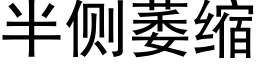 半侧萎缩